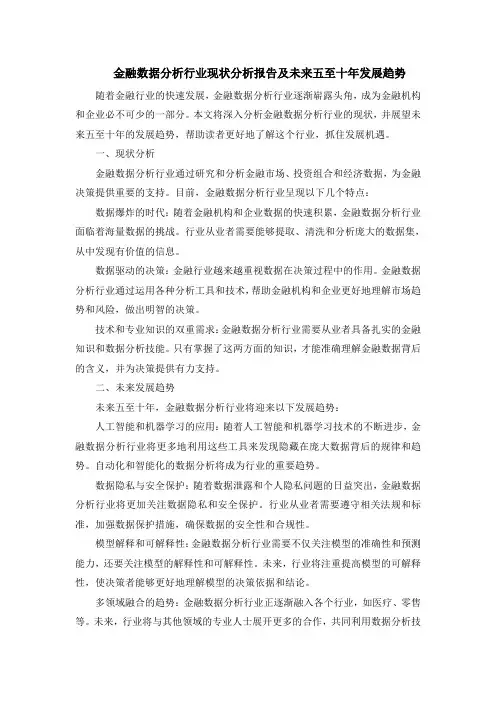 金融数据分析行业现状分析报告及未来五至十年发展趋势

随着金融行业的快速发展，金融数据分析行业逐渐崭露头角，成为金融机构和企业必不可少的一部分。本文将深入分析金融数据分析行业的现状，并展望未来五至十年的发展趋势，帮助读者更好地了解这个行业，抓住发展机遇。

一、现状分析

金融数据分析行业通过研究和分析金融市场、投资组合和经济数据，为金融决策提供重要的支持。目前，金融数据分析行业呈现以下几个特点：

数据爆炸的时代：随着金融机构和企业数据的快速积累，金融数据分析行业面临着海量数据的挑战。行业从业者需要能够提取、清洗和分析庞大的数据集，从中发现有价值的信息。

数据驱动的决策：金融行业越来越重视数据在决策过程中的作用。金融数据分析行业通过运用各种分析工具和技术，帮助金融机构和企业更好地理解市场趋势和风险，做出明智的决策。

技术和专业知识的双重需求：金融数据分析行业需要从业者具备扎实的金融知识和数据分析技能。只有掌握了这两方面的知识，才能准确理解金融数据背后的含义，并为决策提供有力支持。

二、未来发展趋势

未来五至十年，金融数据分析行业将迎来以下发展趋势：

人工智能和机器学习的应用：随着人工智能和机器学习技术的不断进步，金融数据分析行业将更多地利用这些工具来发现隐藏在庞大数据背后的规律和趋势。自动化和智能化的数据分析将成为行业的重要趋势。

数据隐私与安全保护：随着数据泄露和个人隐私问题的日益突出，金融数据分析行业将更加关注数据隐私和安全保护。行业从业者需要遵守相关法规和标准，加强数据保护措施，确保数据的安全性和合规性。

模型解释和可解释性：金融数据分析行业需要不仅关注模型的准确性和预测能力，还要关注模型的解释性和可解释性。未来，行业将注重提高模型的可解释性，使决策者能够更好地理解模型的决策依据和结论。

多领域融合的趋势：金融数据分析行业正逐渐融入各个行业，如医疗、零售等。未来，行业将与其他领域的专业人士展开更多的合作，共同利用数据分析技